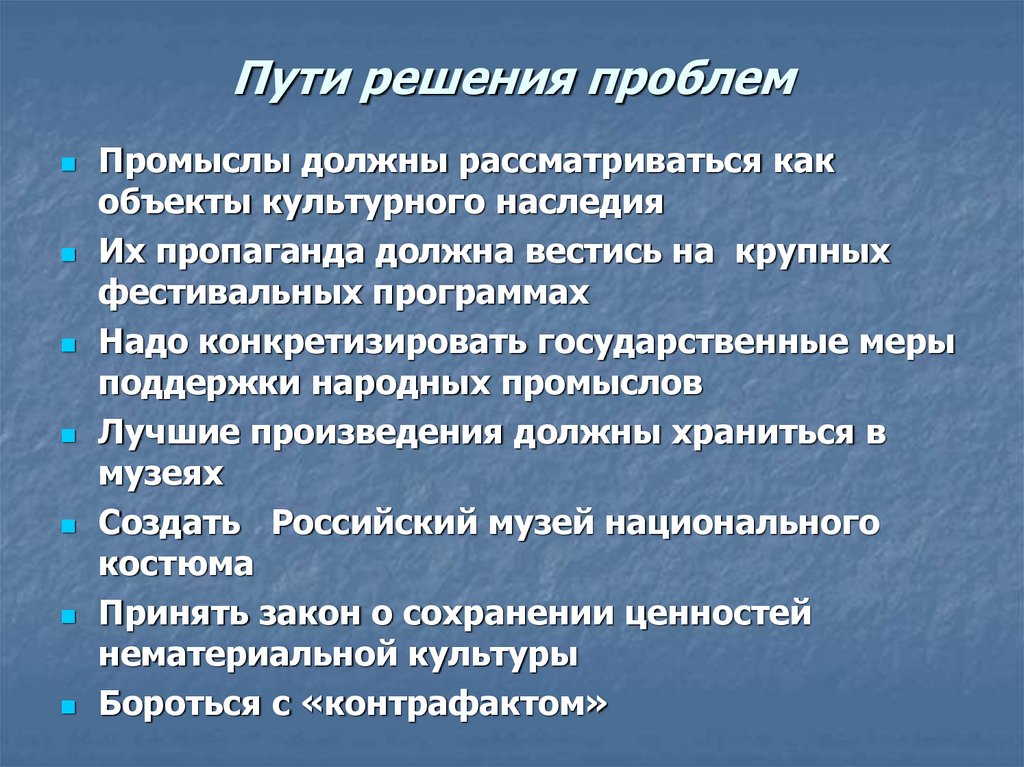 Пути решения проблем

- Промыслы должны рассматриваться как объекты культурного наследия
- Их пропаганда должна вестись на крупных фестивальных программах
- Надо конкретизировать государственные меры поддержки народных промыслов
- Лучшие произведения должны храниться в музеях
- Создать Российский музей национального костюма
- Принять закон о сохранении ценностей нематериальной культуры
- Бороться с «контрафактом»